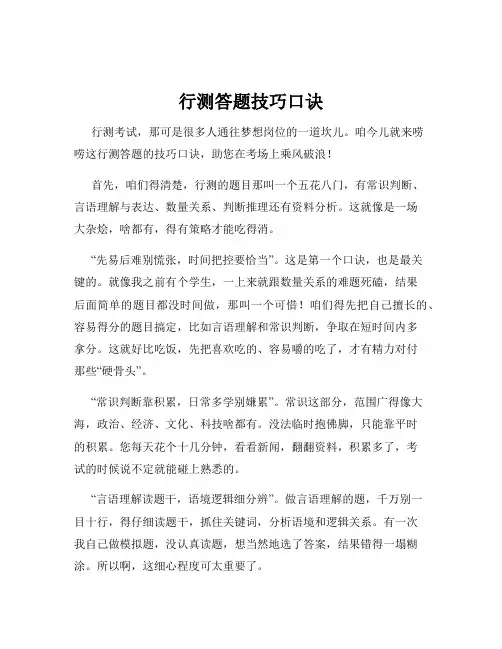 行测答题技巧口诀

行测考试，那可是很多人通往梦想岗位的一道坎儿。咱今儿就来唠唠这行测答题的技巧口诀，助您在考场上乘风破浪！

首先，咱们得清楚，行测的题目那叫一个五花八门，有常识判断、言语理解与表达、数量关系、判断推理还有资料分析。这就像是一场大杂烩，啥都有，得有策略才能吃得消。

“先易后难别慌张，时间把控要恰当”。这是第一个口诀，也是最关键的。就像我之前有个学生，一上来就跟数量关系的难题死磕，结果后面简单的题目都没时间做，那叫一个可惜！咱们得先把自己擅长的、容易得分的题目搞定，比如言语理解和常识判断，争取在短时间内多拿分。这就好比吃饭，先把喜欢吃的、容易嚼的吃了，才有精力对付那些“硬骨头”。

“常识判断靠积累，日常多学别嫌累”。常识这部分，范围广得像大海，政治、经济、文化、科技啥都有。没法临时抱佛脚，只能靠平时的积累。您每天花个十几分钟，看看新闻，翻翻资料，积累多了，考试的时候说不定就能碰上熟悉的。

“言语理解读题干，语境逻辑细分辨”。做言语理解的题，千万别一目十行，得仔细读题干，抓住关键词，分析语境和逻辑关系。有一次我自己做模拟题，没认真读题，想当然地选了答案，结果错得一塌糊涂。所以啊，这细心程度可太重要了。